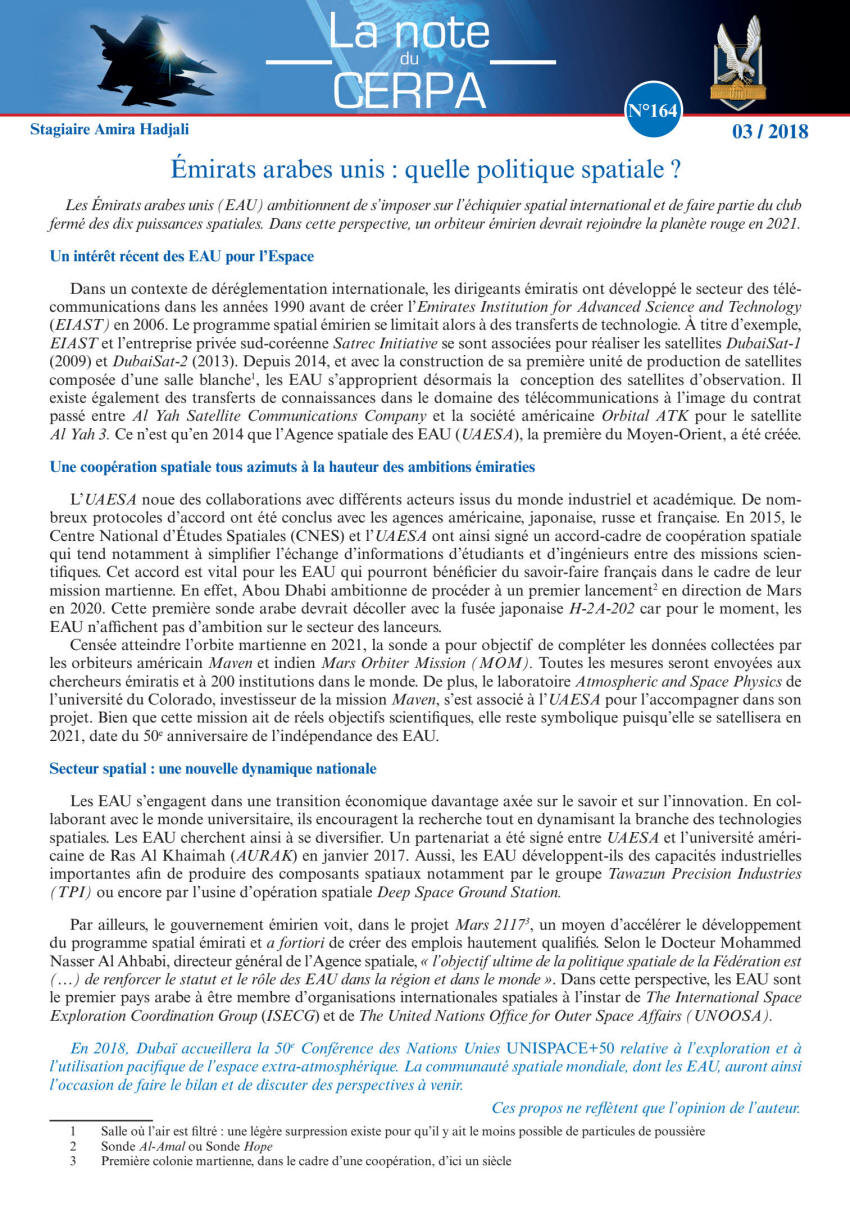 La note du CERPA

N°164

Stagiaire Amira Hadjali

03 / 2018

Émirats arabes unis : quelle politique spatiale ?

Les Émirats arabes unis (EAU) ambitionnent de s'imposer sur l'échiquier spatial international et de faire partie du club fermé des dix puissances spatiales. Dans cette perspective, un orbiteur émirien devrait rejoindre la planète rouge en 2021.

Un intérêt récent des EAU pour l'Espace

Dans un contexte de déréglementation internationale, les dirigeants émiratis ont développé le secteur des télécommunications dans les années 1990 avant de créer l'Emirates Institution for Advanced Science and Technology (EIAST) en 2006. Le programme spatial émirien se limitait alors à des transferts de technologie. À titre d'exemple, EIAST et l'entreprise privée sud-coréenne Satrec Initiative se sont associées pour réaliser les satellites DubaiSat-1 (2009) et DubaiSat-2 (2013). Depuis 2014, et avec la construction de sa première unité de production de satellites composée d'une salle blanche$^1$, les EAU s'approprient désormais la conception des satellites d'observation. Il existe également des transferts de connaissances dans le domaine des télécommunications à l'image du contrat passé entre Al Yah Satellite Communications Company et la société américaine Orbital ATK pour le satellite Al Yah 3. Ce n'est qu'en 2014 que l'Agence spatiale des EAU (UAESA), la première du Moyen-Orient, a été créée.

Une coopération spatiale tous azimuts à la hauteur des ambitions émiraties

L'UAESA noue des collaborations avec différents acteurs issus du monde industriel et académique. De nombreux protocoles d'accord ont été conclus avec les agences américaine, japonaise, russe et française. En 2015, le Centre National d'Études Spatiales (CNES) et l'UAESA ont ainsi signé un accord-cadre de coopération spatiale qui tend notamment à simplifier l'échange d'informations d'étudiants et d'ingénieurs entre des missions scientifiques. Cet accord est vital pour les EAU qui pourront bénéficier du savoir-faire français dans le cadre de leur mission martienne. En effet, Abou Dhabi ambitionne de procéder à un premier lancement$^2$ en direction de Mars en 2020. Cette première sonde arabe devrait décoller avec la fusée japonaise H-2A-202 car pour le moment, les EAU n'affichent pas d'ambition sur le secteur des lanceurs.

Censée atteindre l'orbite martienne en 2021, la sonde a pour objectif de compléter les données collectées par les orbiteurs américain Maven et indien Mars Orbiter Mission (MOM). Toutes les mesures seront envoyées aux chercheurs émiratis et à 200 institutions dans le monde. De plus, le laboratoire Atmospheric and Space Physics de l'université du Colorado, investisseur de la mission Maven, s'est associé à l'UAESA pour l'accompagner dans son projet. Bien que cette mission ait de réels objectifs scientifiques, elle reste symbolique puisqu'elle se satellisera en 2021, date du 50$^e$ anniversaire de l'indépendance des EAU.

Secteur spatial : une nouvelle dynamique nationale

Les EAU s'engagent dans une transition économique davantage axée sur le savoir et sur l'innovation. En collaborant avec le monde universitaire, ils encouragent la recherche tout en dynamisant la branche des technologies spatiales. Les EAU cherchent ainsi à se diversifier. Un partenariat a été signé entre UAESA et l'université américaine de Ras Al Khaimah (AURAK) en janvier 2017. Aussi, les EAU développent-ils des capacités industrielles importantes afin de produire des composants spatiaux notamment par le groupe Tawazun Precision Industries (TPI) ou encore par l'usine d'opération spatiale Deep Space Ground Station.

Par ailleurs, le gouvernement émirien voit, dans le projet Mars 2117$^3$, un moyen d'accélérer le développement du programme spatial émirati et a fortiori de créer des emplois hautement qualifiés. Selon le Docteur Mohammed Nasser Al Ahbabi, directeur général de l'Agence spatiale, « l'objectif ultime de la politique spatiale de la Fédération est (…) de renforcer le statut et le rôle des EAU dans la région et dans le monde ». Dans cette perspective, les EAU sont le premier pays arabe à être membre d'organisations internationales spatiales à l'instar de The International Space Exploration Coordination Group (ISECG) et de The United Nations Office for Outer Space Affairs (UNOOSA).

En 2018, Dubaï accueillera la 50$^e$ Conférence des Nations Unies UNISPACE+50 relative à l'exploration et à l'utilisation pacifique de l'espace extra-atmosphérique. La communauté spatiale mondiale, dont les EAU, auront ainsi l'occasion de faire le bilan et de discuter des perspectives à venir.

Ces propos ne reflètent que l'opinion de l'auteur.

1 Salle où l'air est filtré : une légère surpression existe pour qu'il y ait le moins possible de particules de poussière
2 Sonde Al-Amal ou Sonde Hope
3 Première colonie martienne, dans le cadre d'une coopération, d'ici un siècle